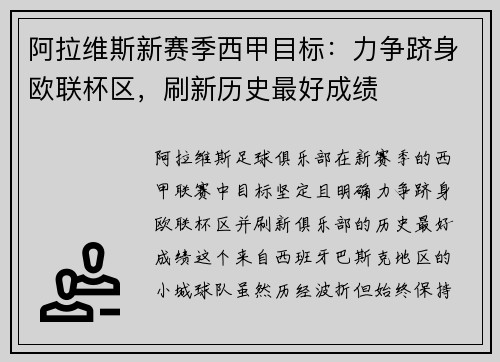 阿拉维斯新赛季西甲目标：力争跻身欧联杯区，刷新历史最好成绩

阿拉维斯足球俱乐部在新赛季的西甲联赛中目标坚定且明确力争跻身欧联杯区并刷新俱乐部的历史最好成绩这个来自西班牙巴斯克地区的小城球队虽然历经波折但始终保持